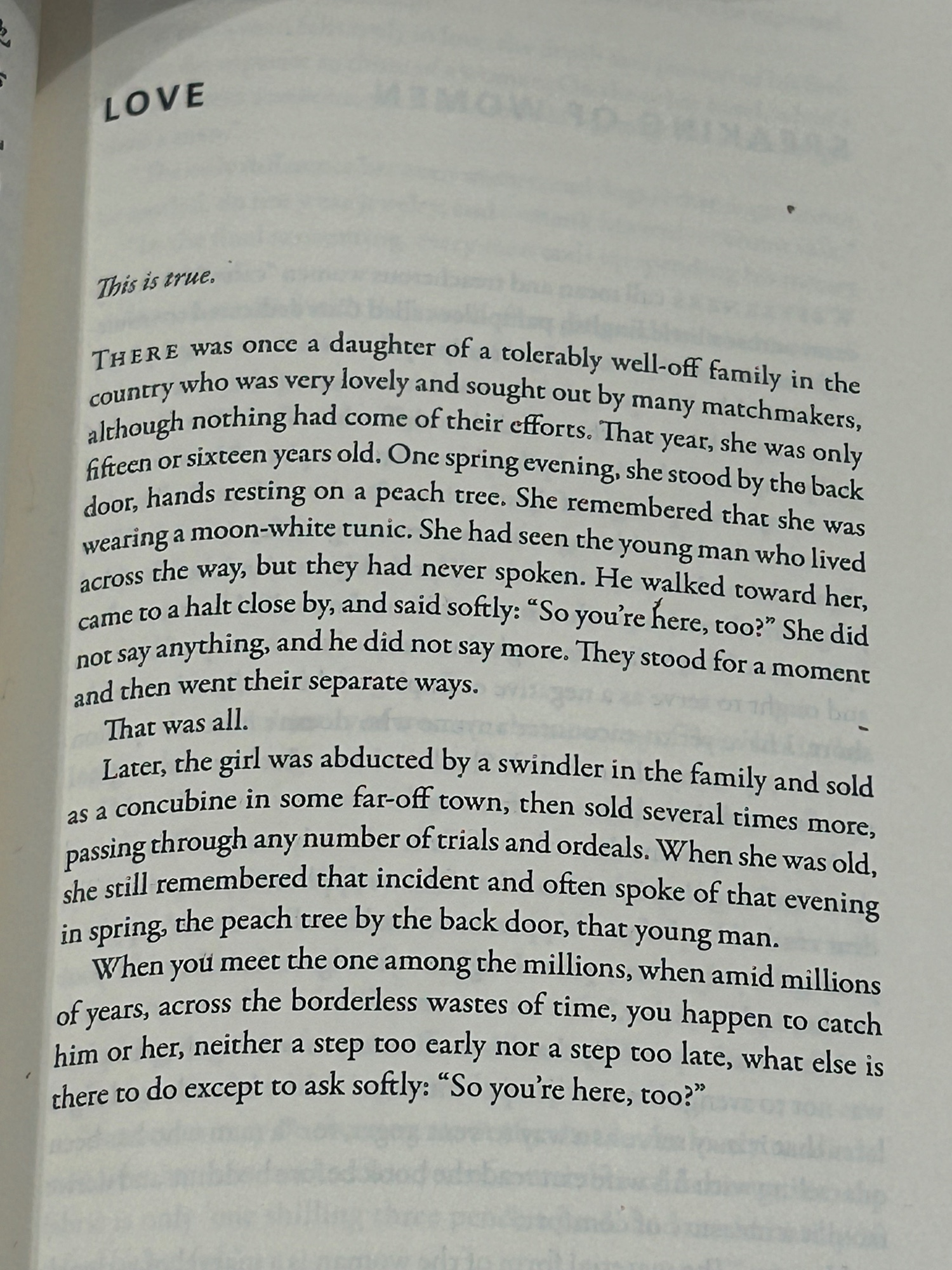 LOVE

This is true.

THERE was once a daughter of a tolerably well-off family in the country who was very lovely and sought out by many matchmakers, although nothing had come of their efforts. That year, she was only fifteen or sixteen years old. One spring evening, she stood by the back door, hands resting on a peach tree. She remembered that she was wearing a moon-white tunic. She had seen the young man who lived across the way, but they had never spoken. He walked toward her, came to a halt close by, and said softly: "So you're here, too?" She did not say anything, and he did not say more. They stood for a moment and then went their separate ways.

That was all.

Later, the girl was abducted by a swindler in the family and sold as a concubine in some far-off town, then sold several times more, passing through any number of trials and ordeals. When she was old, she still remembered that incident and often spoke of that evening in spring, the peach tree by the back door, that young man.

When you meet the one among the millions, when amid millions of years, across the borderless wastes of time, you happen to catch him or her, neither a step too early nor a step too late, what else is there to do except to ask softly: "So you're here, too?"